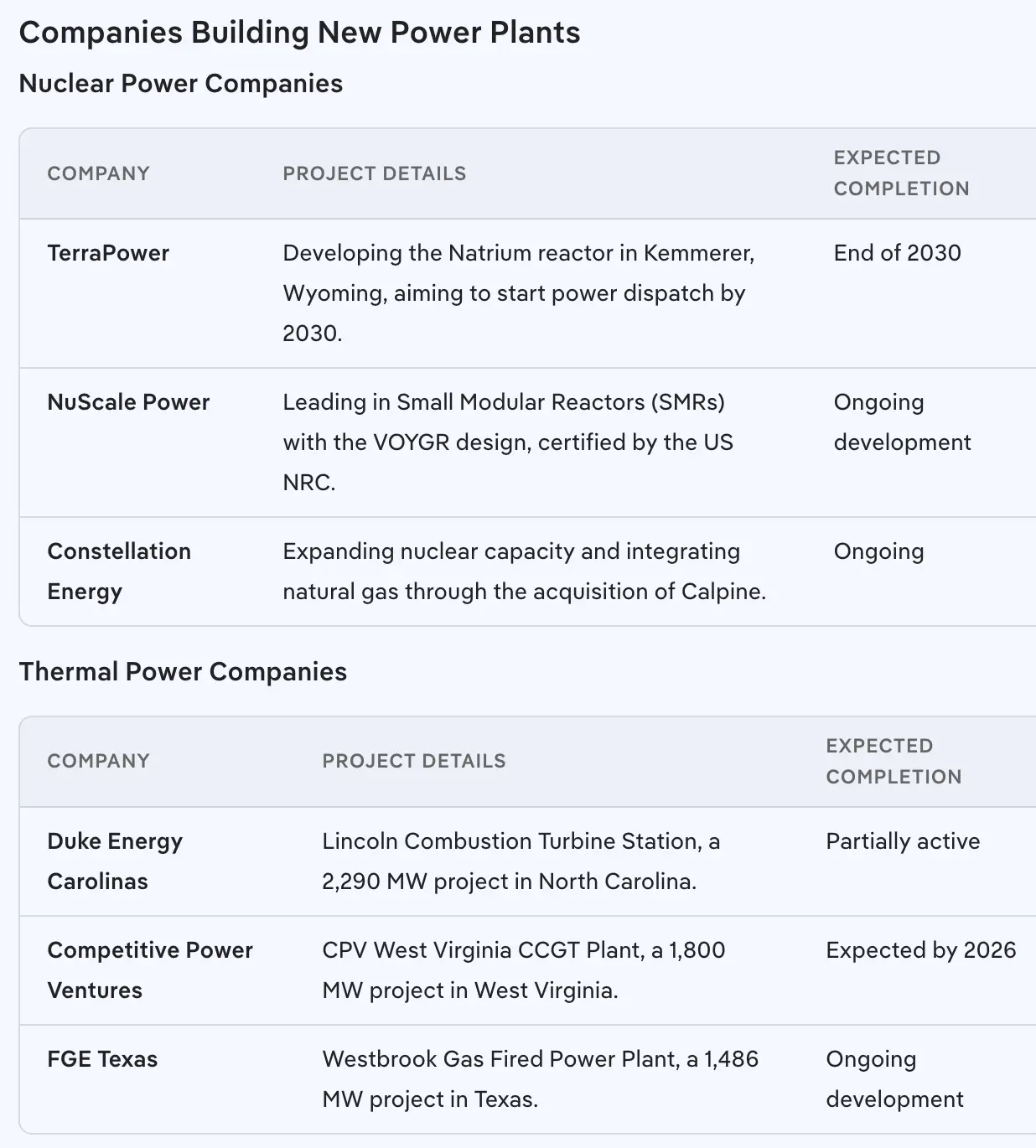 Companies Building New Power Plants

Nuclear Power Companies

| COMPANY | PROJECT DETAILS | EXPECTED COMPLETION |
|---|---|---|
| TerraPower | Developing the Natrium reactor in Kemmerer, Wyoming, aiming to start power dispatch by 2030. | End of 2030 |
| NuScale Power | Leading in Small Modular Reactors (SMRs) with the VOYGR design, certified by the US NRC. | Ongoing development |
| Constellation Energy | Expanding nuclear capacity and integrating natural gas through the acquisition of Calpine. | Ongoing |

Thermal Power Companies

| COMPANY | PROJECT DETAILS | EXPECTED COMPLETION |
|---|---|---|
| Duke Energy Carolinas | Lincoln Combustion Turbine Station, a 2,290 MW project in North Carolina. | Partially active |
| Competitive Power Ventures | CPV West Virginia CCGT Plant, a 1,800 MW project in West Virginia. | Expected by 2026 |
| FGE Texas | Westbrook Gas Fired Power Plant, a 1,486 MW project in Texas. | Ongoing development |